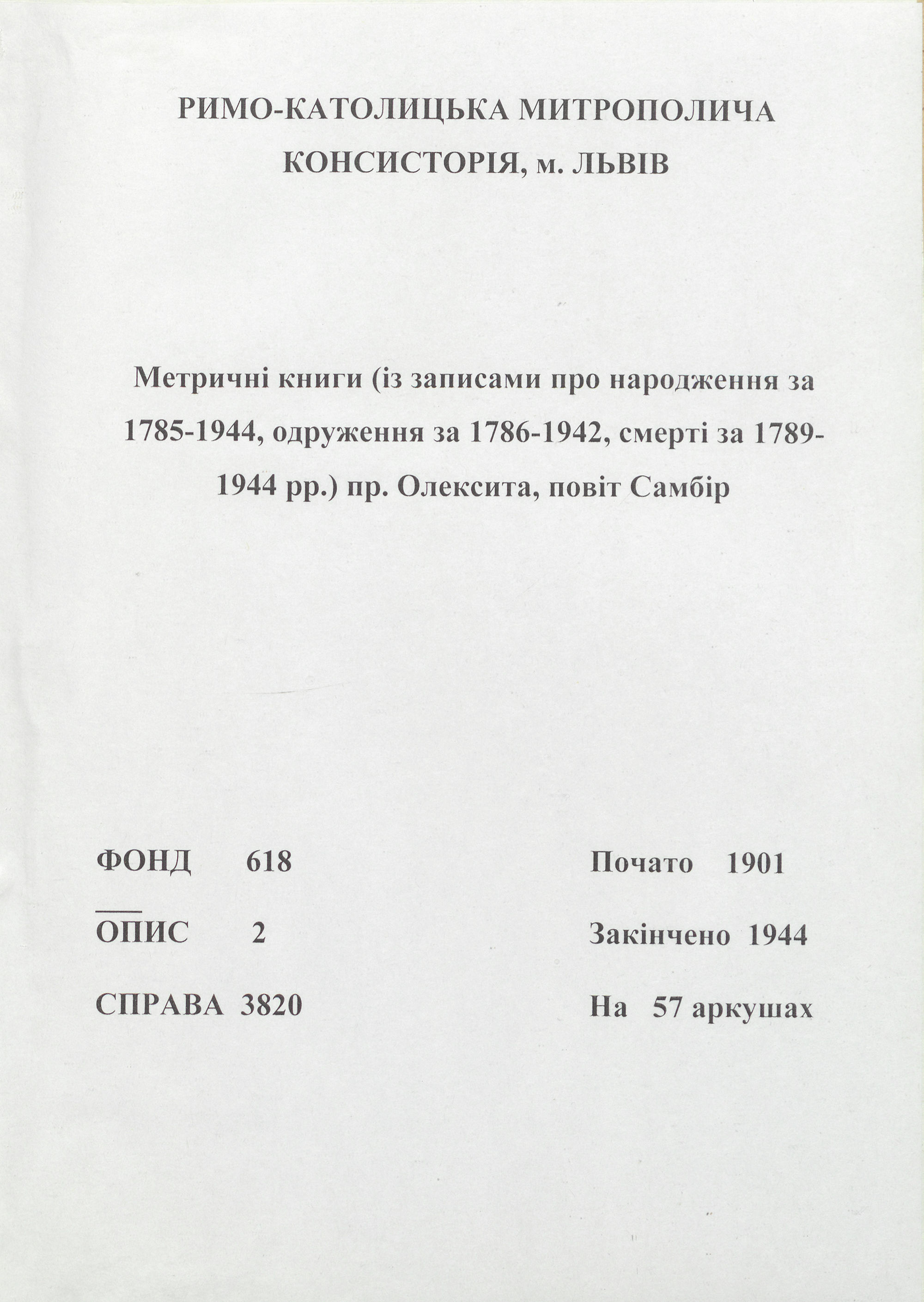 РИМО-КАТОЛИЦЬКА МИТРОПОЛИЧА КОНСИСТОРІЯ, м. ЛЬВІВ

Метричні книги (із записами про народження за 1785-1944, одруження за 1786-1942, смерті за 1789-1944 рр.) пр. Олексита, повіт Самбір

ФОНД 618

ОПИС 2

СПРАВА 3820

Почато 1901

Закінчено 1944

На 57 аркушах